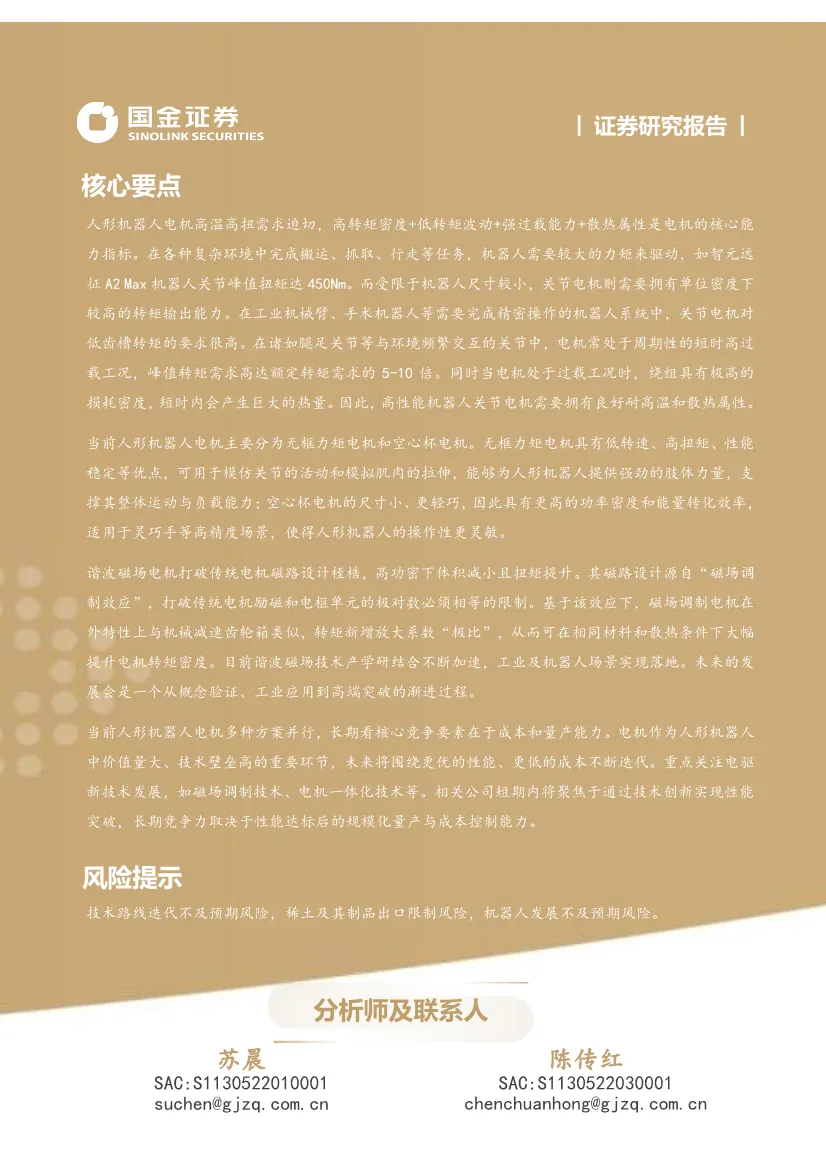 国金证券
SINOLINK SECURITIES

| 证券研究报告 |

核心要点

人形机器人电机高温高扭需求迫切，高转矩密度+低转矩波动+强过载能力+散热属性是电机的核心能力指标。在各种复杂环境中完成搬运、抓取、行走等任务，机器人需要较大的力矩来驱动，如智元远征 A2 Max 机器人关节峰值扭矩达 450Nm。而受限于机器人尺寸较小，关节电机则需要拥有单位密度下较高的转矩输出能力。在工业机械臂、手术机器人等需要完成精密操作的机器人系统中，关节电机对低齿槽转矩的要求很高。在诸如腿足关节等与环境频繁交互的关节中，电机常处于周期性的短时高过载工况，峰值转矩需求高达额定转矩需求的 5-10 倍。同时当电机处于过载工况时，绕组具有极高的损耗密度，短时内会产生巨大的热量。因此，高性能机器人关节电机需要拥有良好耐高温和散热属性。

当前人形机器人电机主要分为无框力矩电机和空心杯电机。无框力矩电机具有低转速、高扭矩、性能稳定等优点，可用于模仿关节的活动和模拟肌肉的拉伸，能够为人形机器人提供强劲的肢体力量，支撑其整体运动与负载能力；空心杯电机的尺寸小、更轻巧，因此具有更高的功率密度和能量转化效率，适用于灵巧手等高精度场景，使得人形机器人的操作性更灵敏。

谐波磁场电机打破传统电机磁路设计桎梏，高功密下体积减小且扭矩提升。其磁路设计源自“磁场调制效应”，打破传统电机励磁和电枢单元的极对数必须相等的限制。基于该效应下，磁场调制电机在外特性上与机械减速齿轮箱类似，转矩新增放大系数“极比”，从而可在相同材料和散热条件下大幅提升电机转矩密度。目前谐波磁场技术产学研结合不断加速，工业及机器人场景实现落地。未来的发展会是一个从概念验证、工业应用到高端突破的渐进过程。

当前人形机器人电机多种方案并行，长期看核心竞争要素在于成本和量产能力。电机作为人形机器人中价值量大、技术壁垒高的重要环节，未来将围绕更优的性能、更低的成本不断迭代。重点关注电驱新技术发展，如磁场调制技术、电机一体化技术等。相关公司短期内将聚焦于通过技术创新实现性能突破，长期竞争力取决于性能达标后的规模化量产与成本控制能力。

风险提示

技术路线迭代不及预期风险，稀土及其制品出口限制风险，机器人发展不及预期风险。

分析师及联系人

苏晨
SAC:S1130522010001
suchen@gjzq.com.cn

陈传红
SAC:S1130522030001
chenchuanhong@gjzq.com.cn